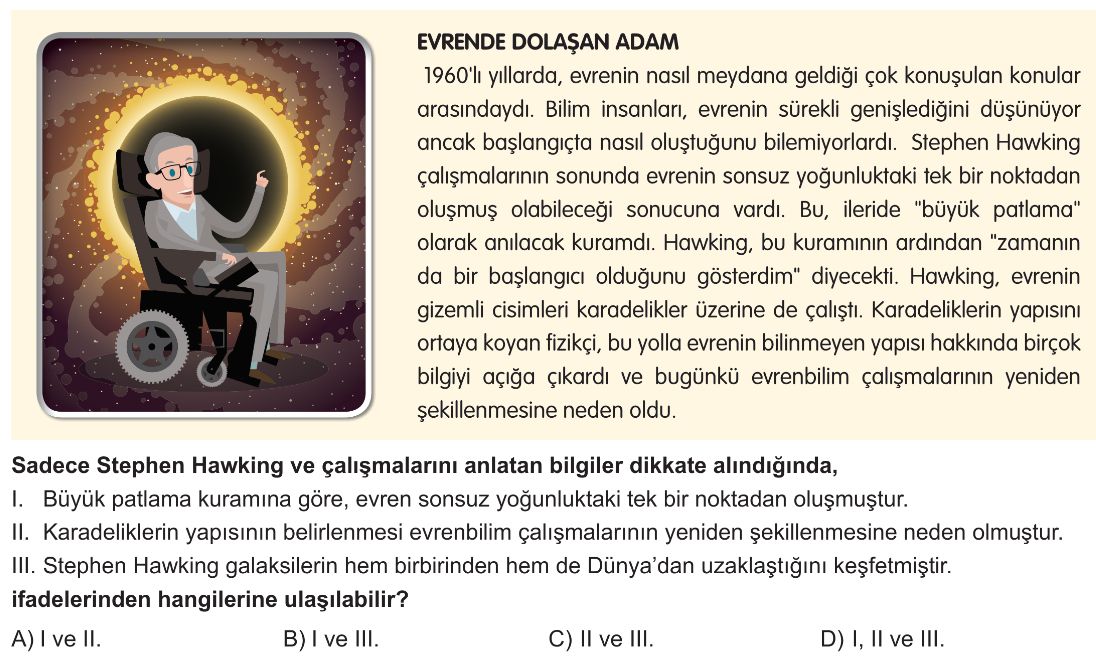 EVRENDE DOLAŞAN ADAM

1960'lı yıllarda, evrenin nasıl meydana geldiği çok konuşulan konular arasındaydı. Bilim insanları, evrenin sürekli genişlediğini düşünüyor ancak başlangıçta nasıl oluştuğunu bilemiyorlardı. Stephen Hawking çalışmalarının sonunda evrenin sonsuz yoğunluktaki tek bir noktadan oluşmuş olabileceği sonucuna vardı. Bu, ileride "büyük patlama" olarak anılacak kuramdı. Hawking, bu kuramının ardından "zamanın da bir başlangıcı olduğunu gösterdim" diyecekti. Hawking, evrenin gizemli cisimleri karadelikler üzerine de çalıştı. Karadeliklerin yapısını ortaya koyan fizikçi, bu yolla evrenin bilinmeyen yapısı hakkında birçok bilgiyi açığa çıkardı ve bugünkü evrenbilim çalışmalarının yeniden şekillenmesine neden oldu.

Sadece Stephen Hawking ve çalışmalarını anlatan bilgiler dikkate alındığında,
I. Büyük patlama kuramına göre, evren sonsuz yoğunluktaki tek bir noktadan oluşmuştur.
II. Karadeliklerin yapısının belirlenmesi evrenbilim çalışmalarının yeniden şekillenmesine neden olmuştur.
III. Stephen Hawking galaksilerin hem birbirinden hem de Dünya'dan uzaklaştığını keşfetmiştir.
ifadelerinden hangilerine ulaşılabilir?

A) I ve II.
B) I ve III.
C) II ve III.
D) I, II ve III.